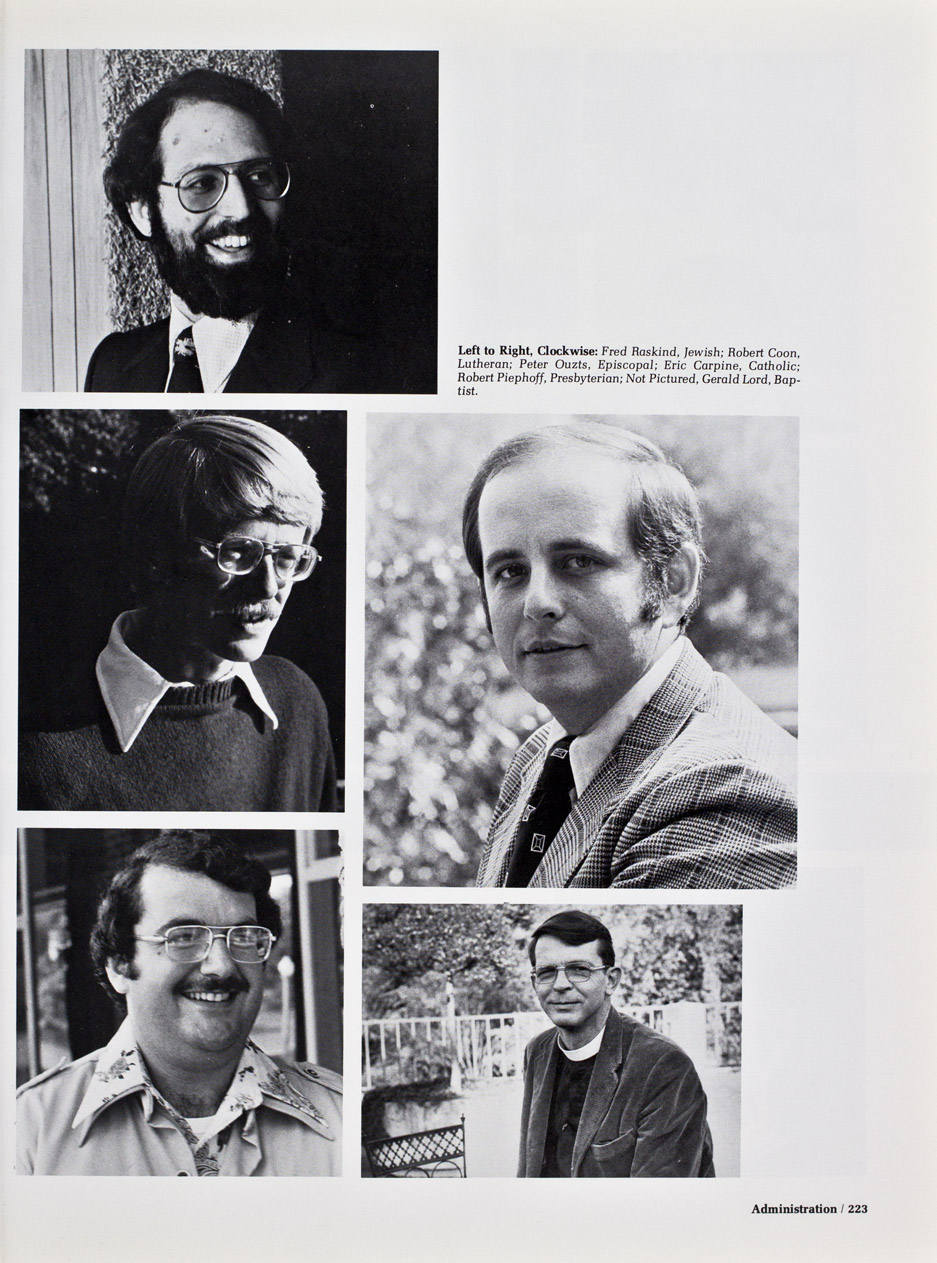 Left to Right, Clockwise: Fred Raskind, Jewish; Robert Coon, Lutheran; Peter Ouzts, Episcopal; Eric Carpine, Catholic; Robert Piephoff, Presbyterian; Not Pictured, Gerald Lord, Baptist.

Administration / 223